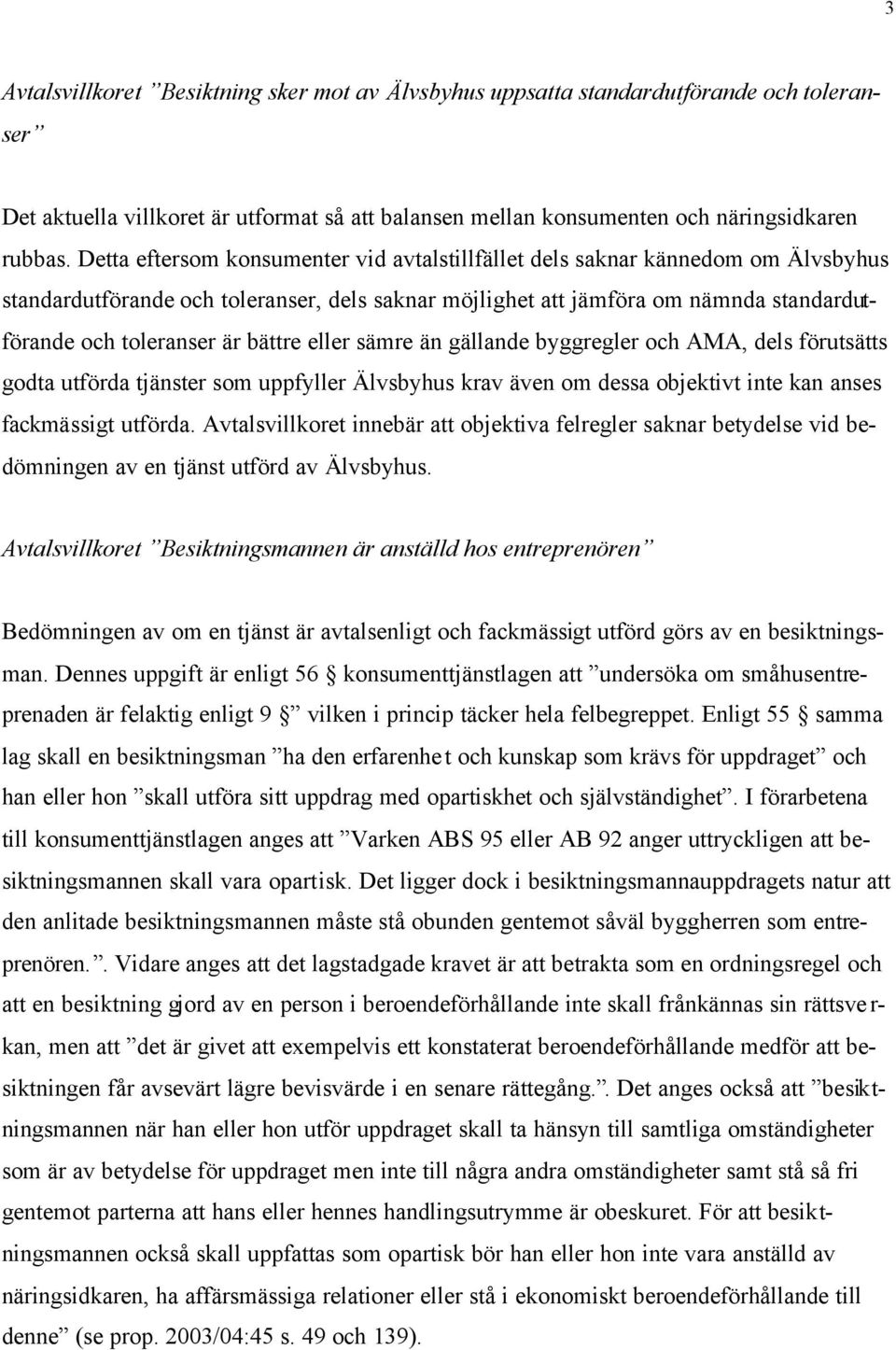 3

Avtalsvillkoret ”Besiktning sker mot av Älvsbyhus uppsatta standardutförande och toleranser”

Det aktuella villkoret är utformat så att balansen mellan konsumenten och näringsidkaren rubbas. Detta eftersom konsumenter vid avtalstillfället dels saknar kännedom om Älvsbyhus standardutförande och toleranser, dels saknar möjlighet att jämföra om nämnda standardutförande och toleranser är bättre eller sämre än gällande byggregler och AMA, dels förutsätts godta utförda tjänster som uppfyller Älvsbyhus krav även om dessa objektivt inte kan anses fackmässigt utförda. Avtalsvillkoret innebär att objektiva felregler saknar betydelse vid bedömningen av en tjänst utförd av Älvsbyhus.

Avtalsvillkoret ”Besiktningsmannen är anställd hos entreprenören”

Bedömningen av om en tjänst är avtalsenligt och fackmässigt utförd görs av en besiktningsman. Dennes uppgift är enligt 56 § konsumenttjänstlagen att ”undersöka om småhusentreprenaden är felaktig enligt 9 §” vilken i princip täcker hela felbegreppet. Enligt 55 § samma lag skall en besiktningsman ”ha den erfarenhet och kunskap som krävs för uppdraget” och han eller hon ”skall utföra sitt uppdrag med opartiskhet och självständighet”. I förarbetena till konsumenttjänstlagen anges att ”Varken ABS 95 eller AB 92 anger uttryckligen att besiktningsmannen skall vara opartisk. Det ligger dock i besiktningsmannauppdragets natur att den anlitade besiktningsmannen måste stå obunden gentemot såväl byggherren som entreprenören.”. Vidare anges att det lagstadgade kravet är att betrakta som en ordningsregel och att en besiktning gjord av en person i beroendeförhållande inte skall frånkännas sin rättsverkan, men att ”det är givet att exempelvis ett konstaterat beroendeförhållande medför att besiktningen får avsevärt lägre bevisvärde i en senare rättegång.”. Det anges också att ”besiktningsmannen när han eller hon utför uppdraget skall ta hänsyn till samtliga omständigheter som är av betydelse för uppdraget men inte till några andra omständigheter samt stå så fri gentemot parterna att hans eller hennes handlingsutrymme är obeskuret. För att besiktningsmannen också skall uppfattas som opartisk bör han eller hon inte vara anställd av näringsidkaren, ha affärsmässiga relationer eller stå i ekonomiskt beroendeförhållande till denne” (se prop. 2003/04:45 s. 49 och 139).